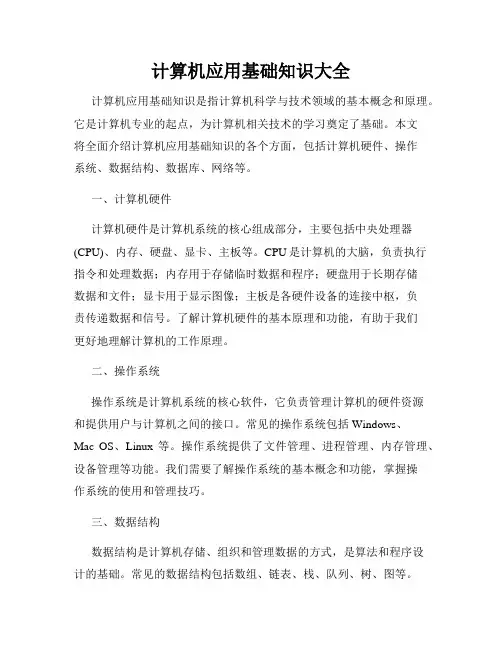 计算机应用基础知识大全

计算机应用基础知识是指计算机科学与技术领域的基本概念和原理。它是计算机专业的起点，为计算机相关技术的学习奠定了基础。本文将全面介绍计算机应用基础知识的各个方面，包括计算机硬件、操作系统、数据结构、数据库、网络等。

一、计算机硬件

计算机硬件是计算机系统的核心组成部分，主要包括中央处理器(CPU)、内存、硬盘、显卡、主板等。CPU是计算机的大脑，负责执行指令和处理数据；内存用于存储临时数据和程序；硬盘用于长期存储数据和文件；显卡用于显示图像；主板是各硬件设备的连接中枢，负责传递数据和信号。了解计算机硬件的基本原理和功能，有助于我们更好地理解计算机的工作原理。

二、操作系统

操作系统是计算机系统的核心软件，它负责管理计算机的硬件资源和提供用户与计算机之间的接口。常见的操作系统包括Windows、Mac OS、Linux 等。操作系统提供了文件管理、进程管理、内存管理、设备管理等功能。我们需要了解操作系统的基本概念和功能，掌握操作系统的使用和管理技巧。

三、数据结构

数据结构是计算机存储、组织和管理数据的方式，是算法和程序设计的基础。常见的数据结构包括数组、链表、栈、队列、树、图等。